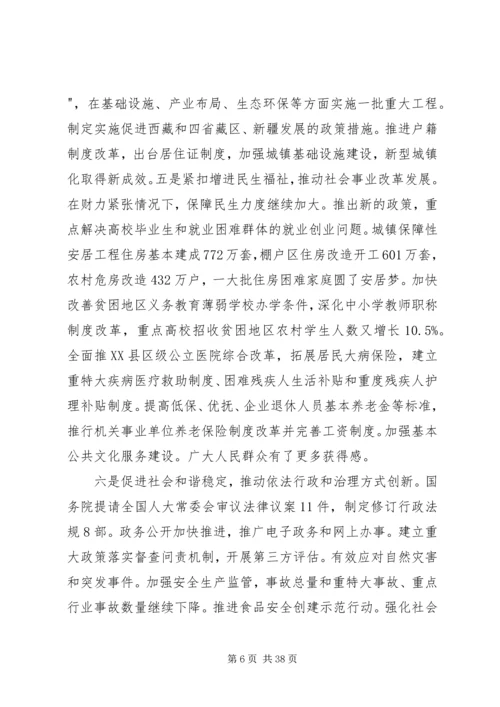 "，在基础设施、产业布局、生态环保等方面实施一批重大工程。制定实施促进西藏和四省藏区、新疆发展的政策措施。推进户籍制度改革，出台居住证制度，加强城镇基础设施建设，新型城镇化取得新成效。五是紧扣增进民生福祉，推动社会事业改革发展。在财力紧张情况下，保障民生力度继续加大。推出新的政策，重点解决高校毕业生和就业困难群体的就业创业问题。城镇保障性安居工程住房基本建成772万套，棚户区住房改造开工601万套，农村危房改造432万户，一大批住房困难家庭圆了安居梦。加快改善贫困地区义务教育薄弱学校办学条件，深化中小学教师职称制度改革，重点高校招收贫困地区农村学生人数又增长10.5%。全面推XX县区级公立医院综合改革，拓展居民大病保险，建立重特大疾病医疗救助制度、困难残疾人生活补贴和重度残疾人护理补贴制度。提高低保、优抚、企业退休人员基本养老金等标准，推行机关事业单位养老保险制度改革并完善工资制度。加强基本公共文化服务建设。广大人民群众有了更多获得感。

六是促进社会和谐稳定，推动依法行政和治理方式创新。国务院提请全国人大常委会审议法律议案11件，制定修订行政法规8部。政务公开加快推进，推广电子政务和网上办事。建立重大政策落实督查问责机制，开展第三方评估。有效应对自然灾害和突发事件。加强安全生产监管，事故总量和重特大事故、重点行业事故数量继续下降。推进食品安全创建示范行动。强化社会

第6页 共38页